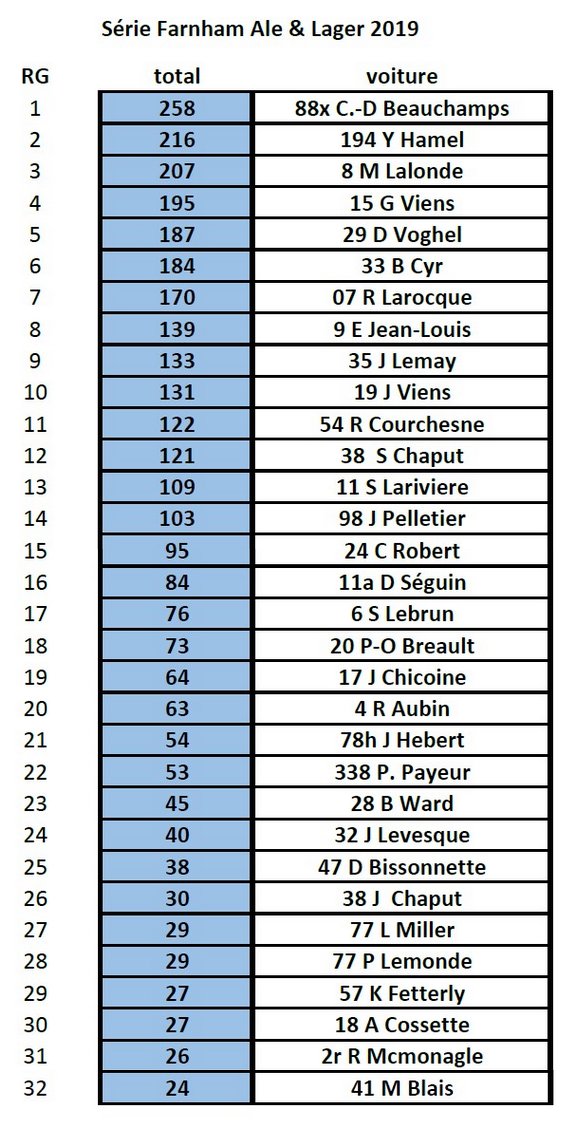 Série Farnham Ale & Lager 2019

| RG | total | voiture |
|---|---|---|
| 1 | 258 | 88x C.-D Beauchamps |
| 2 | 216 | 194 Y Hamel |
| 3 | 207 | 8 M Lalonde |
| 4 | 195 | 15 G Viens |
| 5 | 187 | 29 D Voghel |
| 6 | 184 | 33 B Cyr |
| 7 | 170 | 07 R Larocque |
| 8 | 139 | 9 E Jean-Louis |
| 9 | 133 | 35 J Lemay |
| 10 | 131 | 19 J Viens |
| 11 | 122 | 54 R Courchesne |
| 12 | 121 | 38 S Chaput |
| 13 | 109 | 11 S Lariviere |
| 14 | 103 | 98 J Pelletier |
| 15 | 95 | 24 C Robert |
| 16 | 84 | 11a D Séguin |
| 17 | 76 | 6 S Lebrun |
| 18 | 73 | 20 P-O Breault |
| 19 | 64 | 17 J Chicoine |
| 20 | 63 | 4 R Aubin |
| 21 | 54 | 78h J Hebert |
| 22 | 53 | 338 P. Payeur |
| 23 | 45 | 28 B Ward |
| 24 | 40 | 32 J Levesque |
| 25 | 38 | 47 D Bissonnette |
| 26 | 30 | 38 J Chaput |
| 27 | 29 | 77 L Miller |
| 28 | 29 | 77 P Lemonde |
| 29 | 27 | 57 K Fetterly |
| 30 | 27 | 18 A Cossette |
| 31 | 26 | 2r R Mcmonagle |
| 32 | 24 | 41 M Blais |